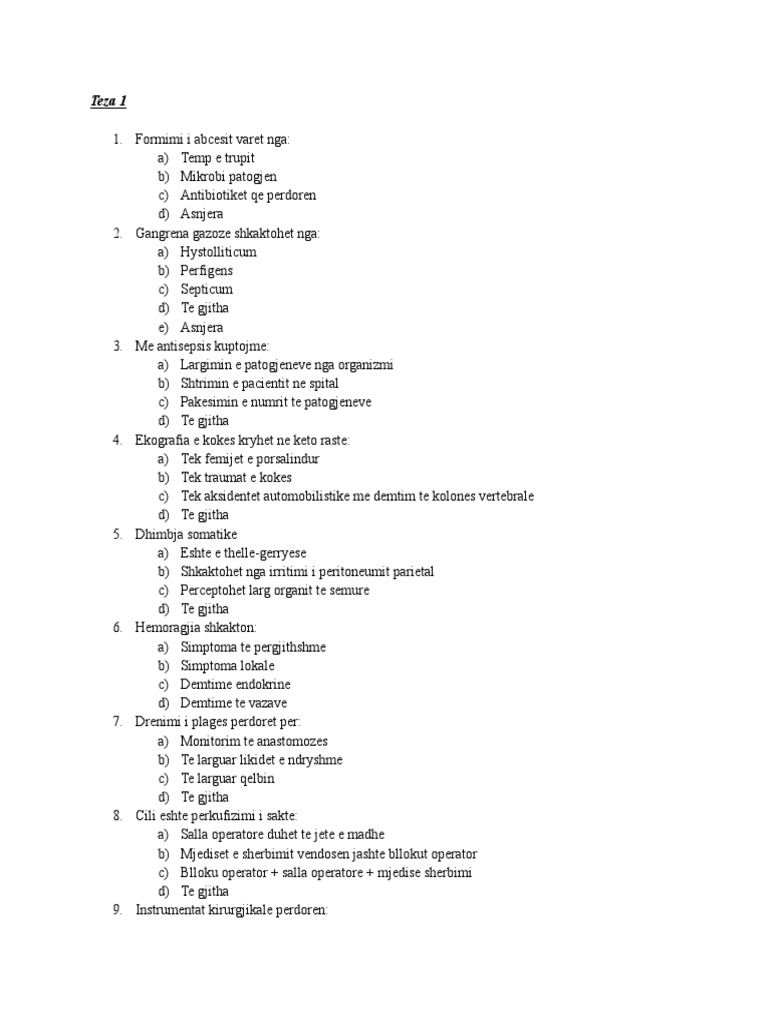 Teza 1

1. Formimi i abcesit varet nga:
a) Temp e trupit
b) Mikrobi patogjen
c) Antibiotiket qe perdoren
d) Asnjera
2. Gangrena gazoze shkaktohet nga:
a) Hystolliticum
b) Perfigens
c) Septicum
d) Te gjitha
e) Asnjera
3. Me antisepsis kuptojme:
a) Largimin e patogjeneve nga organizmi
b) Shtrimin e pacientit ne spital
c) Pakesimin e numrit te patogjeneve
d) Te gjitha
4. Ekografia e kokes kryhet ne keto raste:
a) Tek femijet e porsalindur
b) Tek traumat e kokes
c) Tek aksidentet automobilistike me demtim te kolones vertebrale
d) Te gjitha
5. Dhimbja somatike
a) Eshte e thelle-gerryese
b) Shkaktohet nga irritimi i peritoneumit parietal
c) Perceptohet larg organit te semure
d) Te gjitha
6. Hemoragjia shkakton:
a) Simptoma te pergjithshme
b) Simptoma lokale
c) Demtime endokrine
d) Demtime te vazave
7. Drenimi i plages perdoret per:
a) Monitorim te anastomozes
b) Te larguar likidet e ndryshme
c) Te larguar qelbin
d) Te gjitha
8. Cili eshte perkufizimi i sakte:
a) Salla operatore duhet te jete e madhe
b) Mjediset e sherbimit vendosen jashte bllokut operator
c) Blloku operator + salla operatore + mjedise sherbimi
d) Te gjitha
9. Instrumentat kirurgjikale perdoren: